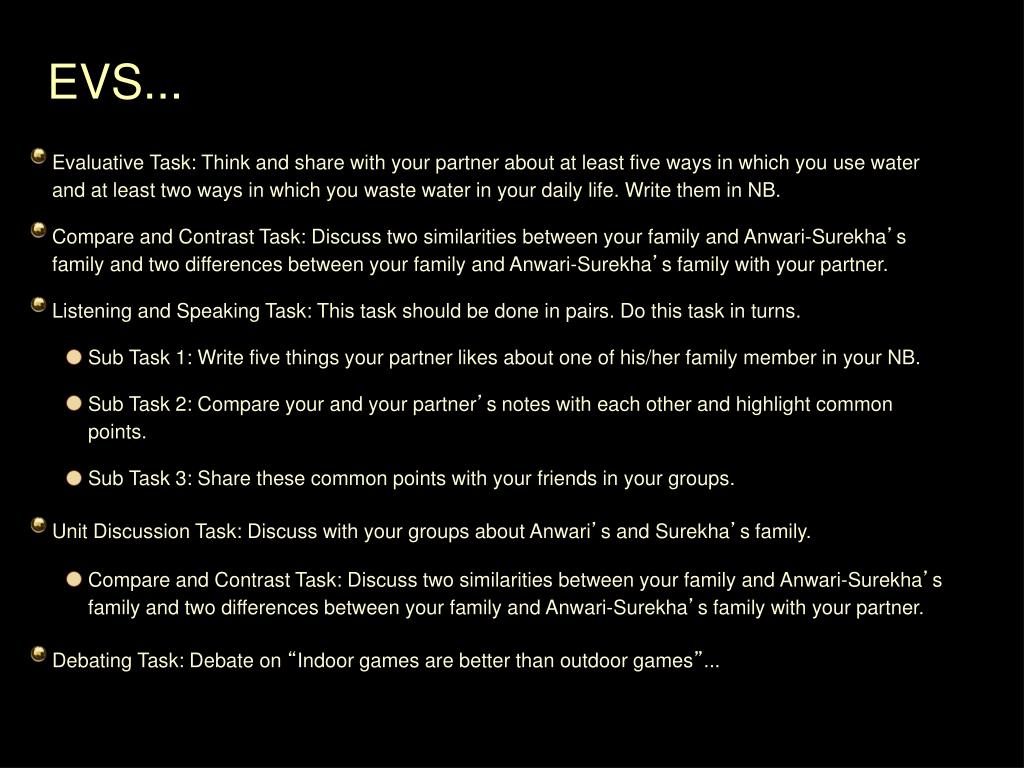 EVS...

Evaluative Task: Think and share with your partner about at least five ways in which you use water and at least two ways in which you waste water in your daily life. Write them in NB.

Compare and Contrast Task: Discuss two similarities between your family and Anwari-Surekha’s family and two differences between your family and Anwari-Surekha’s family with your partner.

Listening and Speaking Task: This task should be done in pairs. Do this task in turns.

Sub Task 1: Write five things your partner likes about one of his/her family member in your NB.

Sub Task 2: Compare your and your partner’s notes with each other and highlight common points.

Sub Task 3: Share these common points with your friends in your groups.

Unit Discussion Task: Discuss with your groups about Anwari’s and Surekha’s family.

Compare and Contrast Task: Discuss two similarities between your family and Anwari-Surekha’s family and two differences between your family and Anwari-Surekha’s family with your partner.

Debating Task: Debate on “Indoor games are better than outdoor games”...